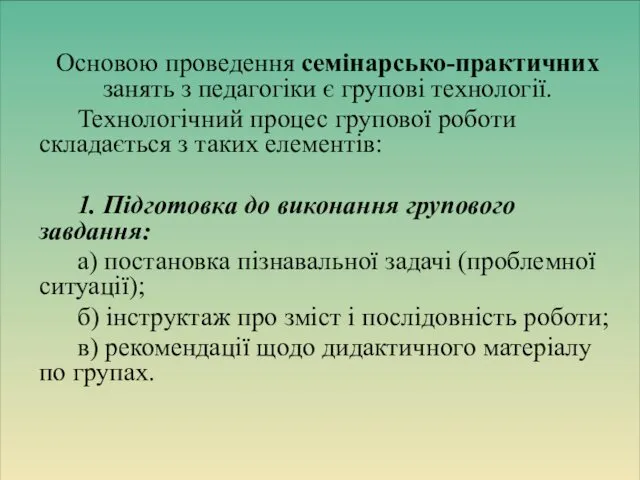 Основою проведення семінарсько-практичних занять з педагогіки є групові технології.

Технологічний процес групової роботи складається з таких елементів:

1. Підготовка до виконання групового завдання:

а) постановка пізнавальної задачі (проблемної ситуації);

б) інструктаж про зміст і послідовність роботи;

в) рекомендації щодо дидактичного матеріалу по групах.